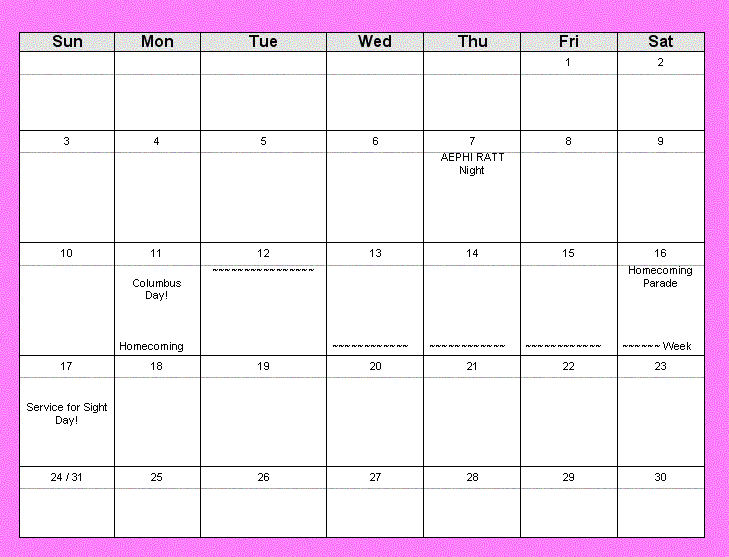 | Sun | Mon | Tue | Wed | Thu | Fri | Sat |
|---|---|---|---|---|---|---|
| | | | | | 1 | 2 |
| 3 | 4 | 5 | 6 | 7 AEPHI RATT Night | 8 | 9 |
| 10 | 11 Columbus Day! Homecoming | 12 ~~~~~~~~~~~~~~~~ | 13 ~~~~~~~~~~~~ | 14 ~~~~~~~~~~~~ | 15 ~~~~~~~~~~~~ | 16 Homecoming Parade ~~~~~~ Week |
| 17 Service for Sight Day! | 18 | 19 | 20 | 21 | 22 | 23 |
| 24 / 31 | 25 | 26 | 27 | 28 | 29 | 30 |